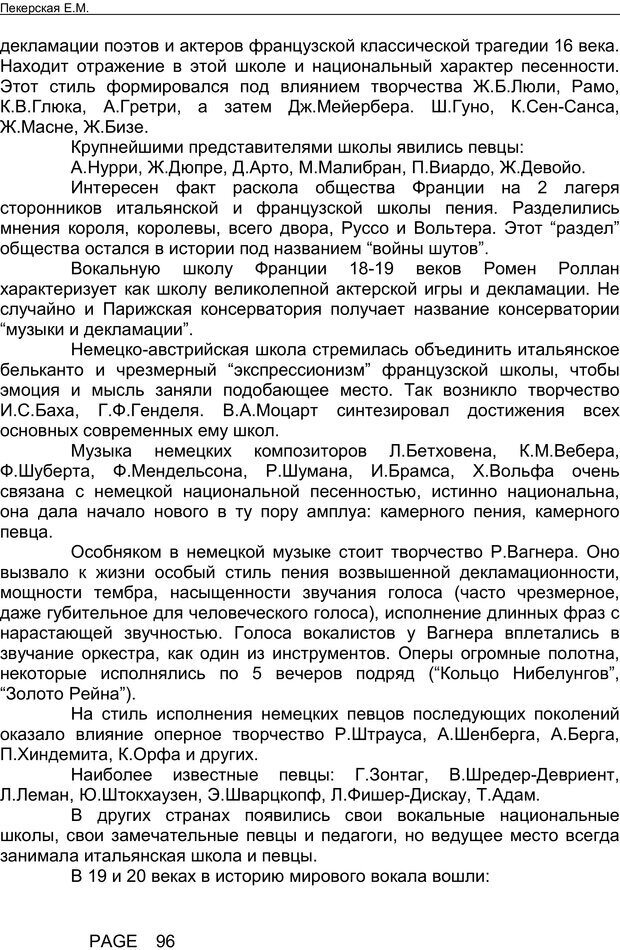 Пекерская Е.М.

декламации поэтов и актеров французской классической трагедии 16 века. Находит отражение в этой школе и национальный характер песенности. Этот стиль формировался под влиянием творчества Ж.Б.Люли, Рамо, К.В.Глюка, А.Гретри, а затем Дж.Мейербера. Ш.Гуно, К.Сен-Санса, Ж.Масне, Ж.Бизе.

Крупнейшими представителями школы явились певцы:

А.Нурри, Ж.Дюпре, Д.Арто, М.Малибран, П.Виардо, Ж.Девойо.

Интересен факт раскола общества Франции на 2 лагеря сторонников итальянской и французской школы пения. Разделились мнения короля, королевы, всего двора, Руссо и Вольтера. Этот “раздел” общества остался в истории под названием “войны шутов”.

Вокальную школу Франции 18-19 веков Ромен Роллан характеризует как школу великолепной актерской игры и декламации. Не случайно и Парижская консерватория получает название консерватории “музыки и декламации”.

Немецко-австрийская школа стремилась объединить итальянское бельканто и чрезмерный “экспрессионизм” французской школы, чтобы эмоция и мысль заняли подобающее место. Так возникло творчество И.С.Баха, Г.Ф.Генделя. В.А.Моцарт синтезировал достижения всех основных современных ему школ.

Музыка немецких композиторов Л.Бетховена, К.М.Вебера, Ф.Шуберта, Ф.Мендельсона, Р.Шумана, И.Брамса, Х.Вольфа очень связана с немецкой национальной песенностью, истинно национальна, она дала начало нового в ту пору амплуа: камерного пения, камерного певца.

Особняком в немецкой музыке стоит творчество Р.Вагнера. Оно вызвало к жизни особый стиль пения возвышенной декламационности, мощности тембра, насыщенности звучания голоса (часто чрезмерное, даже губительное для человеческого голоса), исполнение длинных фраз с нарастающей звучностью. Голоса вокалистов у Вагнера вплетались в звучание оркестра, как один из инструментов. Оперы огромные полотна, некоторые исполнялись по 5 вечеров подряд (“Кольцо Нибелунгов”, “Золото Рейна”).

На стиль исполнения немецких певцов последующих поколений оказало влияние оперное творчество Р.Штрауса, А.Шенберга, А.Берга, П.Хиндемита, К.Орфа и других.

Наиболее известные певцы: Г.Зонтаг, В.Шредер-Девриент, Л.Леман, Ю.Штокхаузен, Э.Шварцкопф, Л.Фишер-Дискау, Т.Адам.

В других странах появились свои вокальные национальные школы, свои замечательные певцы и педагоги, но ведущее место всегда занимала итальянская школа и певцы.

В 19 и 20 веках в историю мирового вокала вошли:

PAGE 96